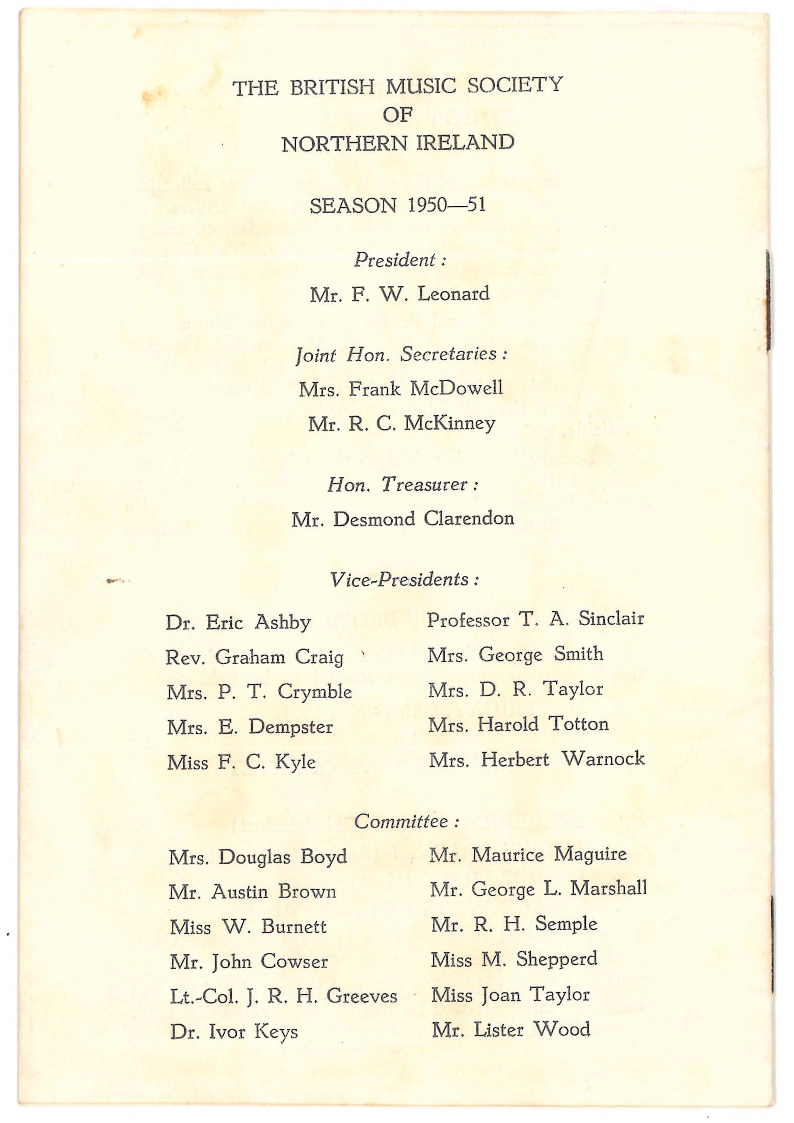 THE BRITISH MUSIC SOCIETY
OF
NORTHERN IRELAND

SEASON 1950—51

President :
Mr. F. W. Leonard

Joint Hon. Secretaries :
Mrs. Frank McDowell
Mr. R. C. McKinney

Hon. Treasurer :
Mr. Desmond Clarendon

Vice-Presidents :

Dr. Eric Ashby
Rev. Graham Craig
Mrs. P. T. Crymble
Mrs. E. Dempster
Miss F. C. Kyle

Professor T. A. Sinclair
Mrs. George Smith
Mrs. D. R. Taylor
Mrs. Harold Totton
Mrs. Herbert Warnock

Committee :

Mrs. Douglas Boyd
Mr. Austin Brown
Miss W. Burnett
Mr. John Cowser
Lt.-Col. J. R. H. Greeves
Dr. Ivor Keys

Mr. Maurice Maguire
Mr. George L. Marshall
Mr. R. H. Semple
Miss M. Shepperd
Miss Joan Taylor
Mr. Lister Wood